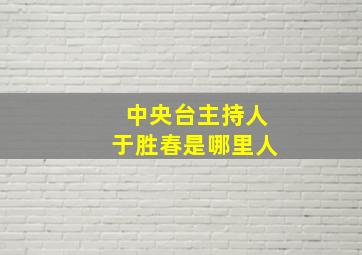 中央台主持人
于胜春是哪里人